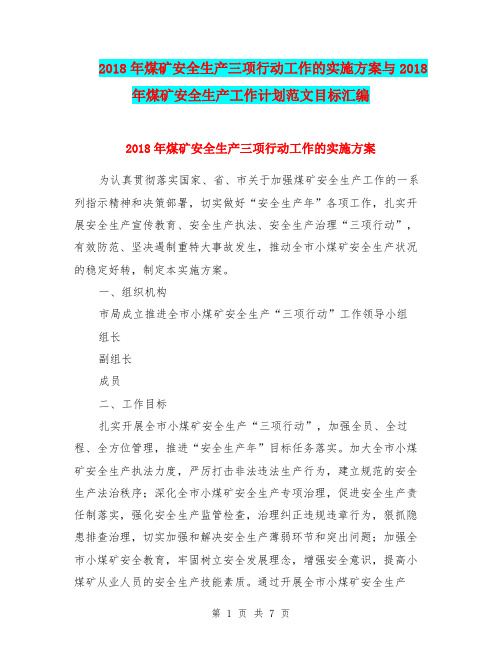 2018年煤矿安全生产三项行动工作的实施方案与2018年煤矿安全生产工作计划范文目标汇编

2018年煤矿安全生产三项行动工作的实施方案

为认真贯彻落实国家、省、市关于加强煤矿安全生产工作的一系列指示精神和决策部署，切实做好“安全生产年”各项工作，扎实开展安全生产宣传教育、安全生产执法、安全生产治理“三项行动”，有效防范、坚决遏制重特大事故发生，推动全市小煤矿安全生产状况的稳定好转，制定本实施方案。

一、组织机构

市局成立推进全市小煤矿安全生产“三项行动”工作领导小组

组长

副组长

成员

二、工作目标

扎实开展全市小煤矿安全生产“三项行动”，加强全员、全过程、全方位管理，推进“安全生产年”目标任务落实。加大全市小煤矿安全生产执法力度，严厉打击非法违法生产行为，建立规范的安全生产法治秩序；深化全市小煤矿安全生产专项治理，促进安全生产责任制落实，强化安全生产监管检查，治理纠正违规违章行为，狠抓隐患排查治理，切实加强和解决安全生产薄弱环节和突出问题；加强全市小煤矿安全教育，牢固树立安全发展理念，增强安全意识，提高小煤矿从业人员的安全生产技能素质。通过开展全市小煤矿安全生产

第 1 页 共 7 页